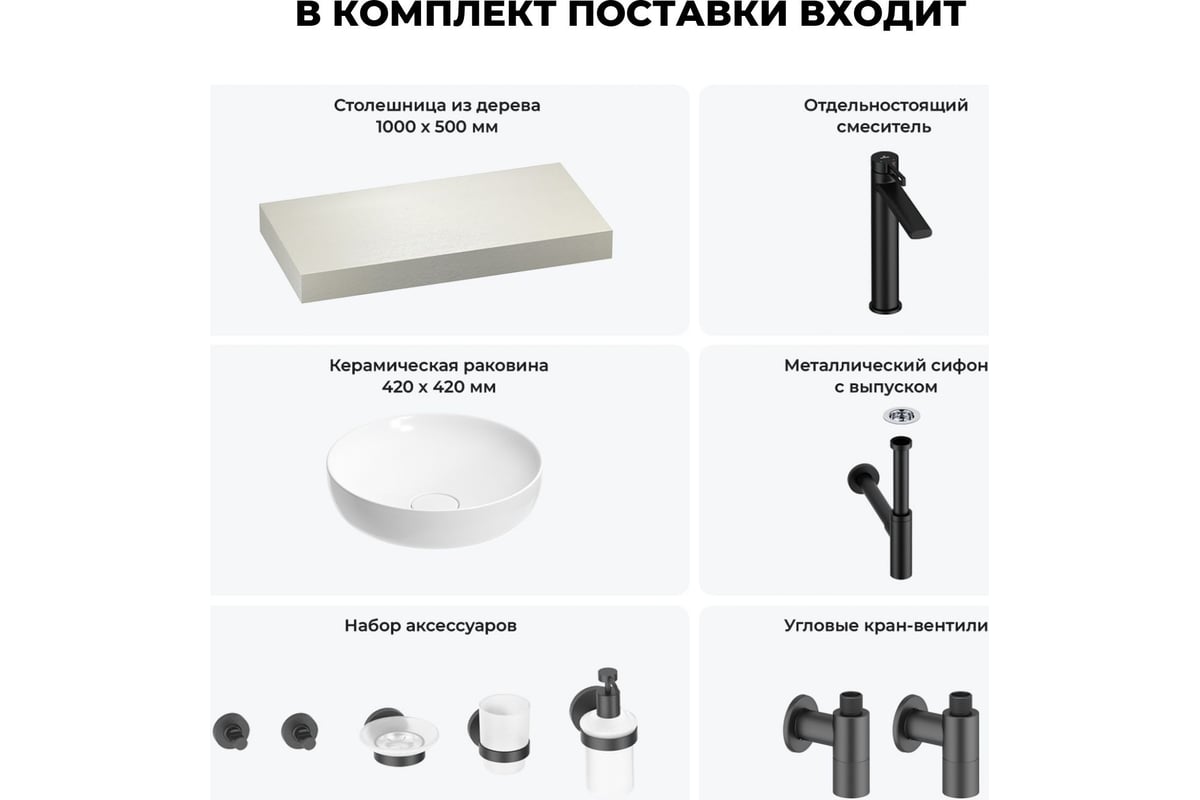 В КОМПЛЕКТ ПОСТАВКИ ВХОДИТ

Столешница из дерева
1000 х 500 мм

Отдельностоящий смеситель

Керамическая раковина
420 х 420 мм

Металлический сифон с выпуском

Набор аксессуаров

Угловые кран-вентили